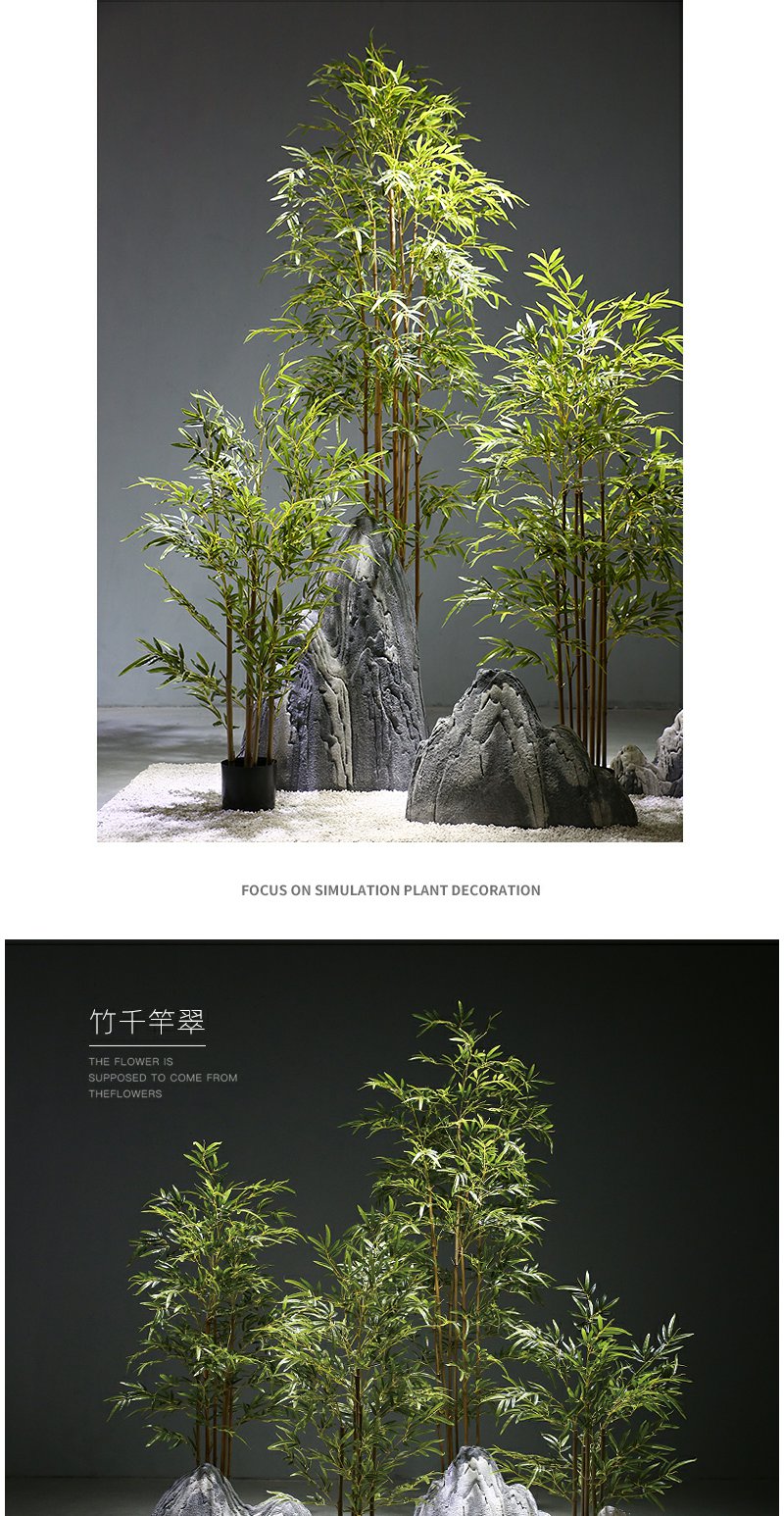 FOCUS ON SIMULATION PLANT DECORATION

竹千竿翠

THE FLOWER IS
SUPPOSED TO COME FROM
THEFLOWERS